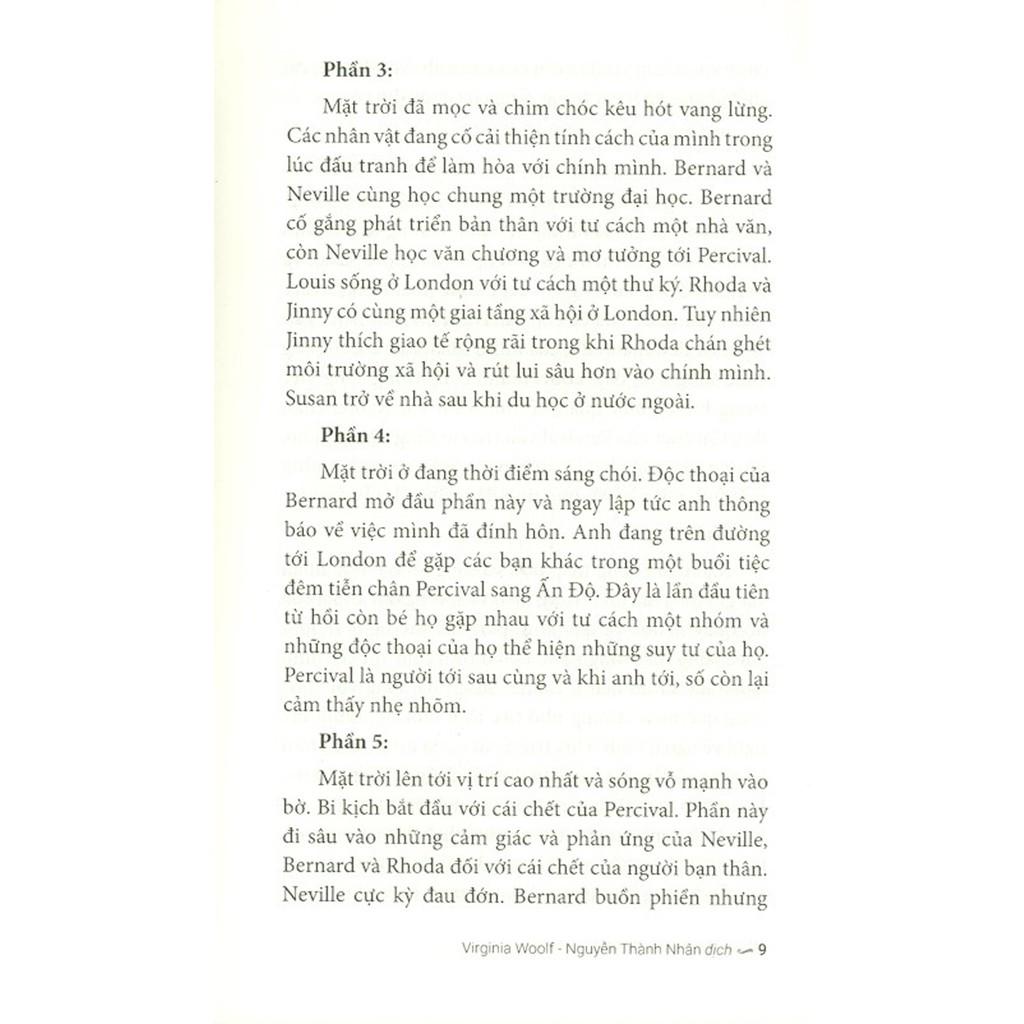 Phần 3:

Mặt trời đã mọc và chim chóc kêu hót vang lừng. Các nhân vật đang cố cải thiện tính cách của mình trong lúc đấu tranh để làm hòa với chính mình. Bernard và Neville cùng học chung một trường đại học. Bernard cố gắng phát triển bản thân với tư cách một nhà văn, còn Neville học văn chương và mơ tưởng tới Percival. Louis sống ở London với tư cách một thư ký. Rhoda và Jinny có cùng một giai tầng xã hội ở London. Tuy nhiên Jinny thích giao tế rộng rãi trong khi Rhoda chán ghét môi trường xã hội và rút lui sâu hơn vào chính mình. Susan trở về nhà sau khi du học ở nước ngoài.

Phần 4:

Mặt trời ở đang thời điểm sáng chói. Độc thoại của Bernard mở đầu phần này và ngay lập tức anh thông báo về việc mình đã đính hôn. Anh đang trên đường tới London để gặp các bạn khác trong một buổi tiệc đêm tiễn chân Percival sang Ấn Độ. Đây là lần đầu tiên từ hồi còn bé họ gặp nhau với tư cách một nhóm và những độc thoại của họ thể hiện những suy tư của họ. Percival là người tới sau cùng và khi anh tới, số còn lại cảm thấy nhẹ nhõm.

Phần 5:

Mặt trời lên tới vị trí cao nhất và sóng vỗ mạnh vào bờ. Bi kịch bắt đầu với cái chết của Percival. Phần này đi sâu vào những cảm giác và phản ứng của Neville, Bernard và Rhoda đối với cái chết của người bạn thân. Neville cực kỳ đau đớn. Bernard buồn phiền nhưng

Virginia Woolf - Nguyễn Thành Nhân dịch 9